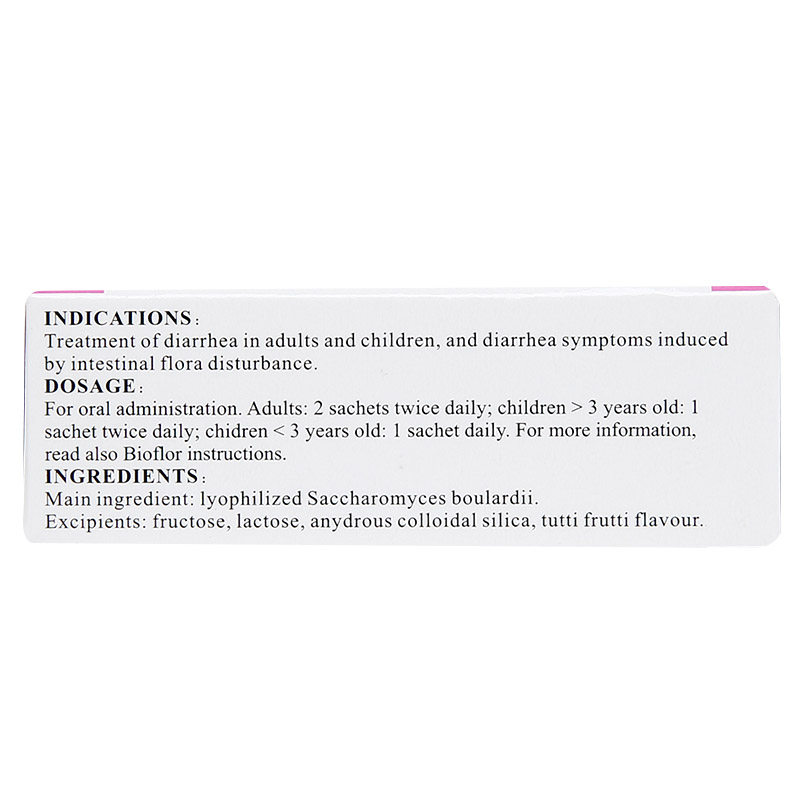 INDICATIONS:
Treatment of diarrhea in adults and children, and diarrhea symptoms induced by intestinal flora disturbance.
DOSAGE:
For oral administration. Adults: 2 sachets twice daily; children > 3 years old: 1 sachet twice daily; chidren < 3 years old: 1 sachet daily. For more information, read also Bioflor instructions.
INGREDIENTS:
Main ingredient: lyophilized Saccharomyces boulardii.
Excipients: fructose, lactose, anydrous colloidal silica, tutti frutti flavour.